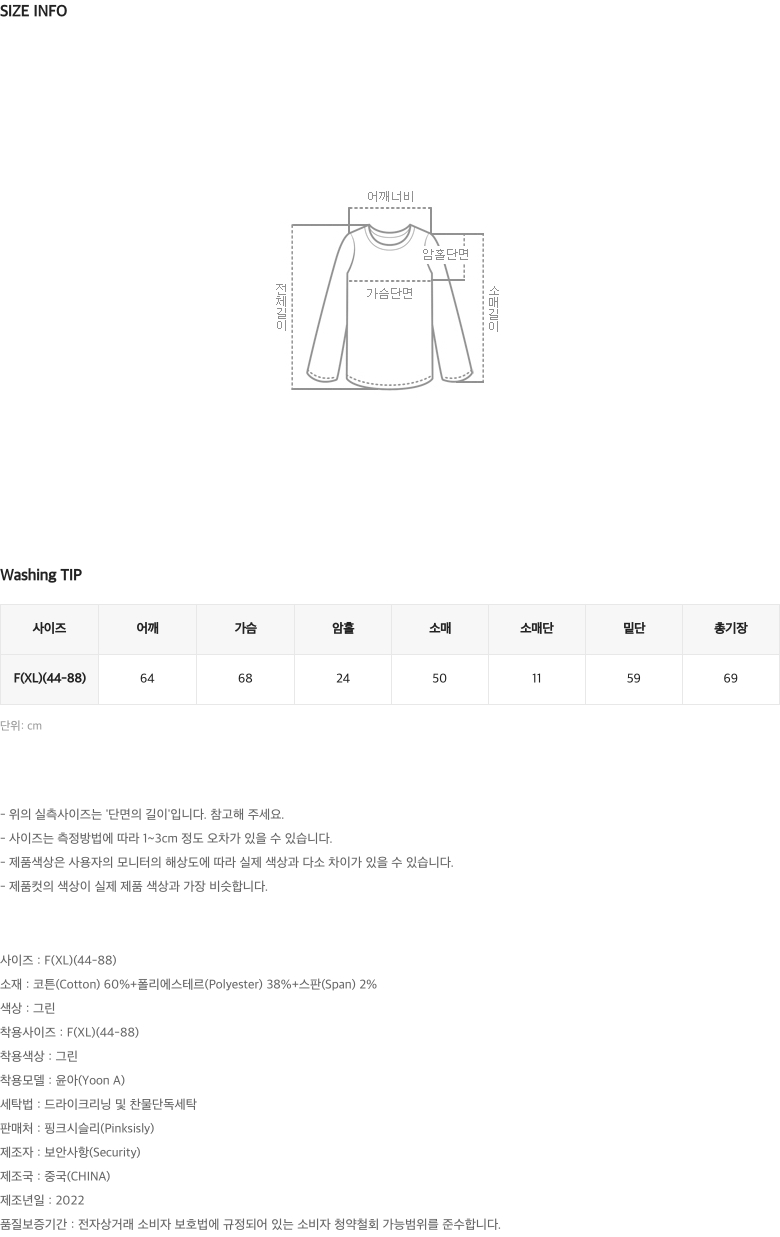 SIZE INFO

어깨너비

암홀단면

가슴단면

전체길이

소매길이

Washing TIP

| 사이즈 | 어깨 | 가슴 | 암홀 | 소매 | 소매단 | 밑단 | 총기장 |
|---|---|---|---|---|---|---|---|
| F(XL)(44-88) | 64 | 68 | 24 | 50 | 11 | 59 | 69 |

단위: cm

- 위의 실측사이즈는 '단면의 길이'입니다. 참고해 주세요.
- 사이즈는 측정방법에 따라 1~3cm 정도 오차가 있을 수 있습니다.
- 제품색상은 사용자의 모니터의 해상도에 따라 실제 색상과 다소 차이가 있을 수 있습니다.
- 제품컷의 색상이 실제 제품 색상과 가장 비슷합니다.

사이즈 : F(XL)(44-88)
소재 : 코튼(Cotton) 60%+폴리에스테르(Polyester) 38%+스판(Span) 2%
색상 : 그린
착용사이즈 : F(XL)(44-88)
착용색상 : 그린
착용모델 : 윤아(Yoon A)
세탁법 : 드라이크리닝 및 찬물단독세탁
판매처 : 핑크시슬리(Pinksisly)
제조자 : 보안사항(Security)
제조국 : 중국(CHINA)
제조년일 : 2022
품질보증기간 : 전자상거래 소비자 보호법에 규정되어 있는 소비자 청약철회 가능범위를 준수합니다.